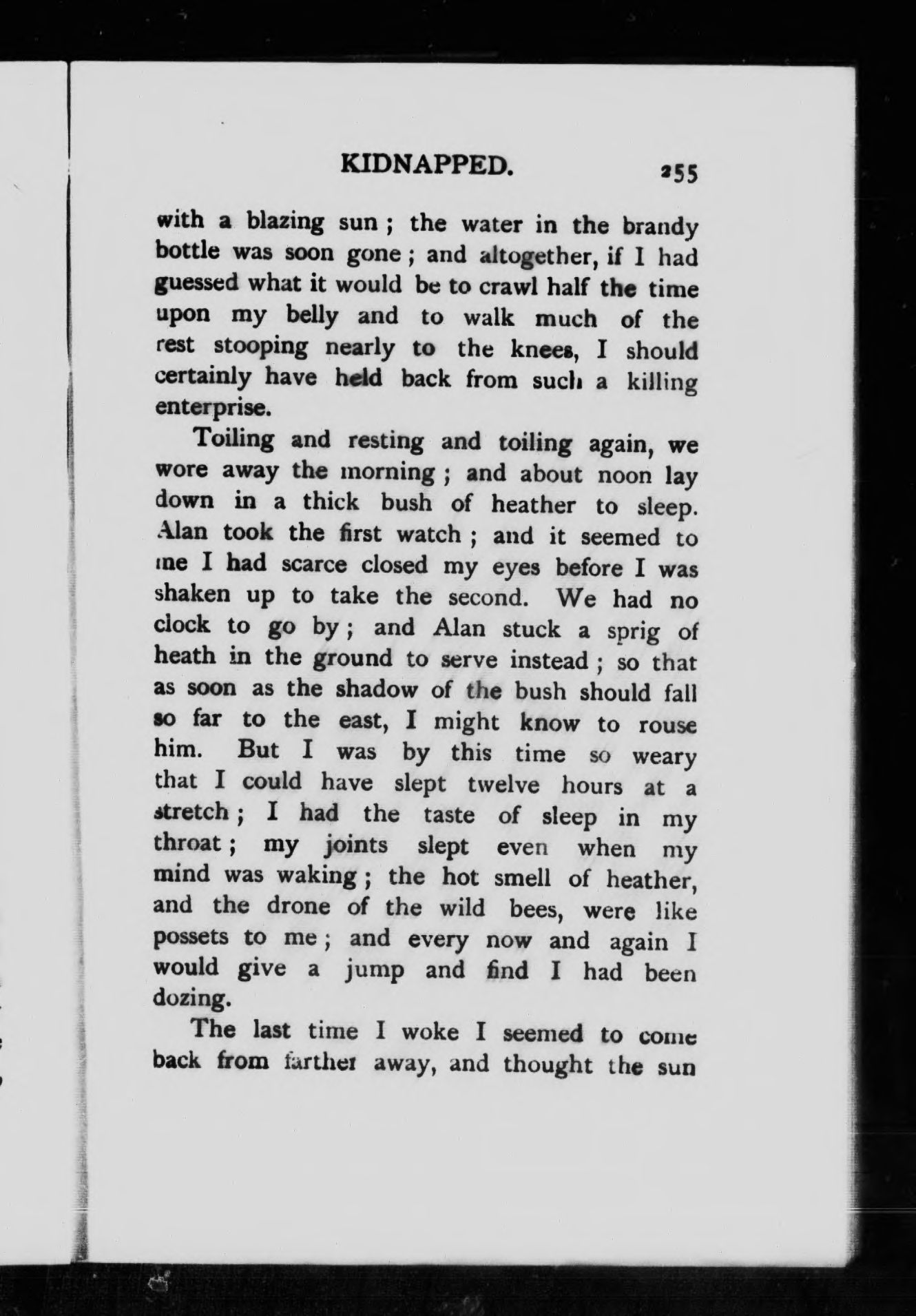 KIDNAPPED. 255

with a blazing sun; the water in the brandy bottle was soon gone; and altogether, if I had guessed what it would be to crawl half the time upon my belly and to walk much of the rest stooping nearly to the knees, I should certainly have held back from such a killing enterprise.

Toiling and resting and toiling again, we wore away the morning; and about noon lay down in a thick bush of heather to sleep. Alan took the first watch; and it seemed to me I had scarce closed my eyes before I was shaken up to take the second. We had no clock to go by; and Alan stuck a sprig of heath in the ground to serve instead; so that as soon as the shadow of the bush should fall so far to the east, I might know to rouse him. But I was by this time so weary that I could have slept twelve hours at a stretch; I had the taste of sleep in my throat; my joints slept even when my mind was waking; the hot smell of heather, and the drone of the wild bees, were like possets to me; and every now and again I would give a jump and find I had been dozing.

The last time I woke I seemed to come back from farther away, and thought the sun